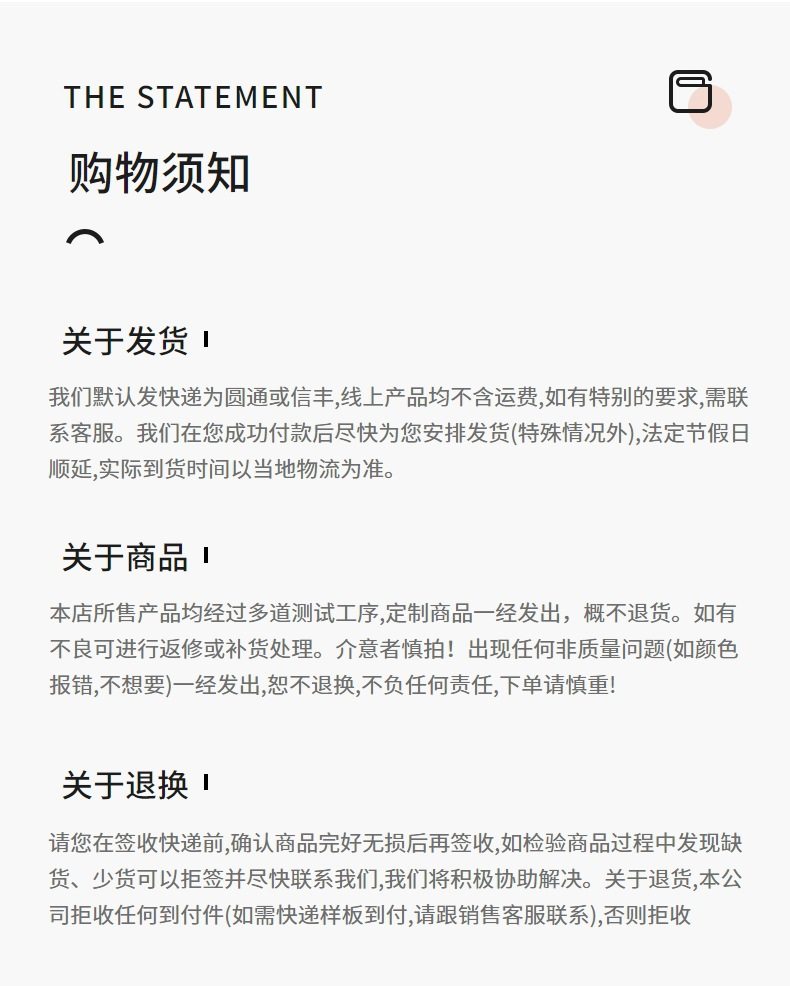 THE STATEMENT

购物须知

关于发货

我们默认发快递为圆通或信丰,线上产品均不含运费,如有特别的要求,需联系客服。我们在您成功付款后尽快为您安排发货(特殊情况外),法定节假日顺延,实际到货时间以当地物流为准。

关于商品

本店所售产品均经过多道测试工序,定制商品一经发出，概不退货。如有不良可进行返修或补货处理。介意者慎拍！出现任何非质量问题(如颜色报错,不想要)一经发出,恕不退换,不负任何责任,下单请慎重!

关于退换

请您在签收快递前,确认商品完好无损后再签收,如检验商品过程中发现缺货、少货可以拒签并尽快联系我们,我们将积极协助解决。关于退货,本公司拒收任何到付件(如需快递样板到付,请跟销售客服联系),否则拒收